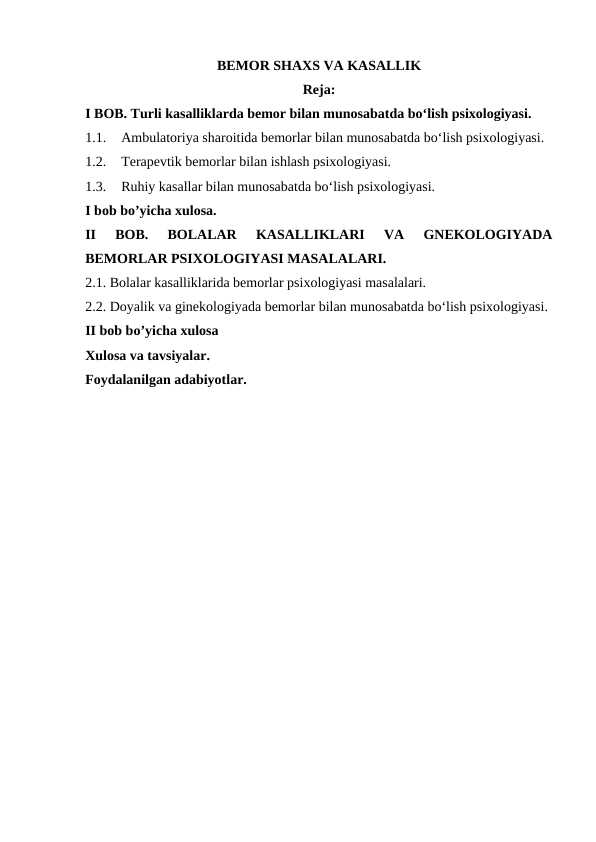 BEMOR SHAXS VA KASALLIK
Reja:
I BOB. Turli kasalliklarda bemor bilan munosabatda bo‘lish psixologiyasi.
1.1. Ambulatoriya sharoitida bemorlar bilan munosabatda bo‘lish psixologiyasi.
1.2. Terapevtik bemorlar bilan ishlash psixologiyasi.
1.3. Ruhiy kasallar bilan munosabatda bo‘lish psixologiyasi.
I bob bo’yicha xulosa.
II BOB. BOLALAR KASALLIKLARI VA GNEKOLOGIYADA BEMORLAR PSIXOLOGIYASI MASALALARI.
2.1. Bolalar kasalliklarida bemorlar psixologiyasi masalalari.
2.2. Doyalik va ginekologiyada bemorlar bilan munosabatda bo‘lish psixologiyasi.
II bob bo’yicha xulosa
Xulosa va tavsiyalar.
Foydalanilgan adabiyotlar.